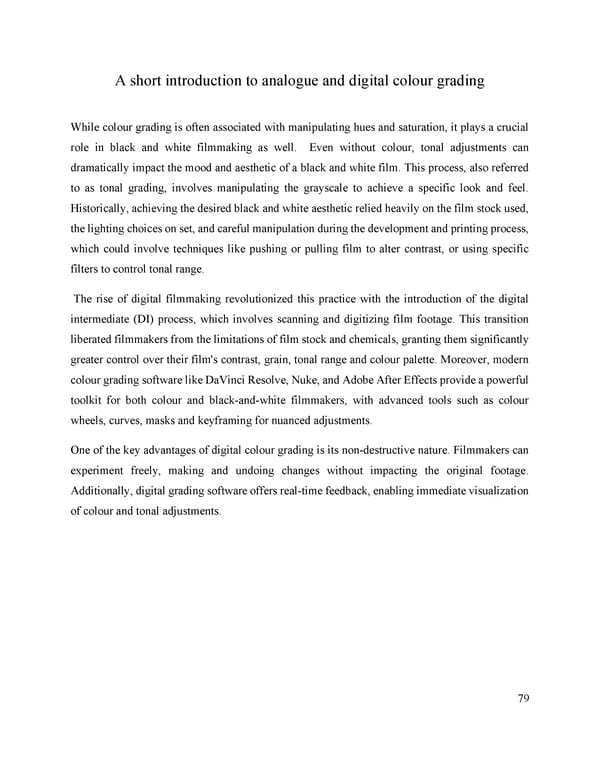 A short introduction to analogue and digital colour grading

While colour grading is often associated with manipulating hues and saturation, it plays a crucial role in black and white filmmaking as well. Even without colour, tonal adjustments can dramatically impact the mood and aesthetic of a black and white film. This process, also referred to as tonal grading, involves manipulating the grayscale to achieve a specific look and feel. Historically, achieving the desired black and white aesthetic relied heavily on the film stock used, the lighting choices on set, and careful manipulation during the development and printing process, which could involve techniques like pushing or pulling film to alter contrast, or using specific filters to control tonal range.

The rise of digital filmmaking revolutionized this practice with the introduction of the digital intermediate (DI) process, which involves scanning and digitizing film footage. This transition liberated filmmakers from the limitations of film stock and chemicals, granting them significantly greater control over their film's contrast, grain, tonal range and colour palette. Moreover, modern colour grading software like DaVinci Resolve, Nuke, and Adobe After Effects provide a powerful toolkit for both colour and black-and-white filmmakers, with advanced tools such as colour wheels, curves, masks and keyframing for nuanced adjustments.

One of the key advantages of digital colour grading is its non-destructive nature. Filmmakers can experiment freely, making and undoing changes without impacting the original footage. Additionally, digital grading software offers real-time feedback, enabling immediate visualization of colour and tonal adjustments.

79